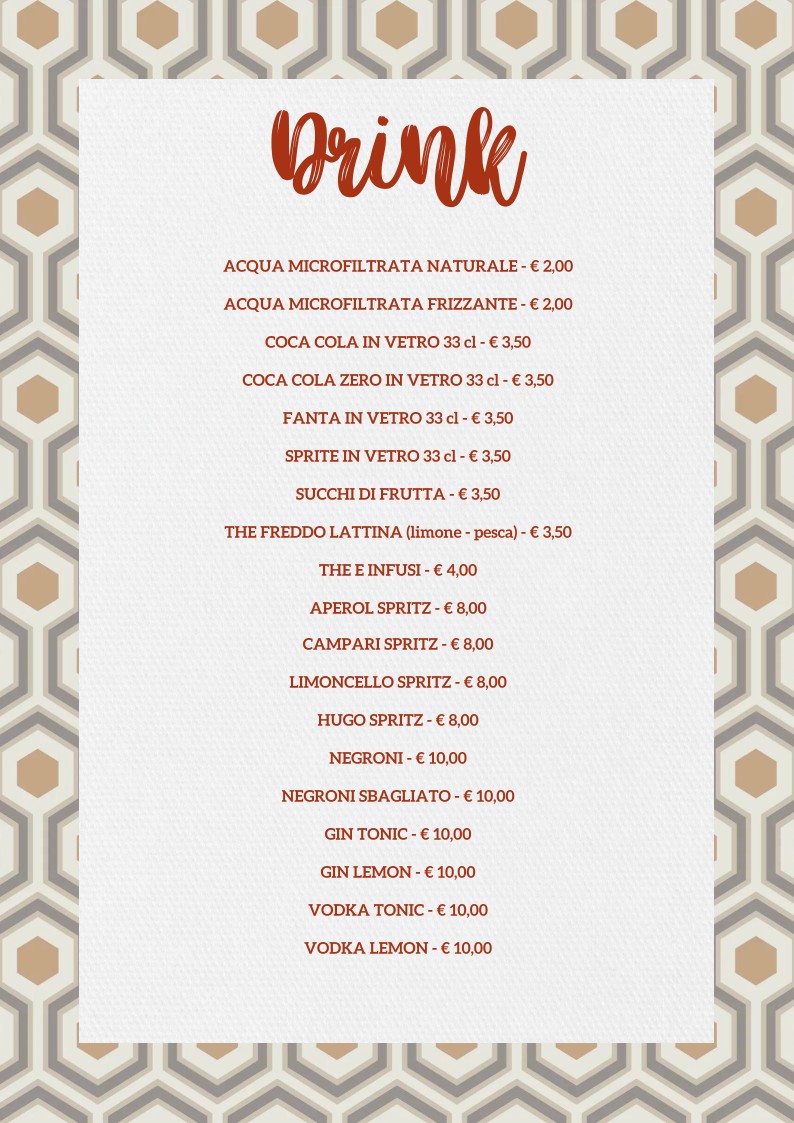 Drink

ACQUA MICROFILTRATA NATURALE - € 2,00

ACQUA MICROFILTRATA FRIZZANTE - € 2,00

COCA COLA IN VETRO 33 cl - € 3,50

COCA COLA ZERO IN VETRO 33 cl - € 3,50

FANTA IN VETRO 33 cl - € 3,50

SPRITE IN VETRO 33 cl - € 3,50

SUCCHI DI FRUTTA - € 3,50

THE FREDDO LATTINA (limone - pesca) - € 3,50

THE E INFUSI - € 4,00

APEROL SPRITZ - € 8,00

CAMPARI SPRITZ - € 8,00

LIMONCELLO SPRITZ - € 8,00

HUGO SPRITZ - € 8,00

NEGRONI - € 10,00

NEGRONI SBAGLIATO - € 10,00

GIN TONIC - € 10,00

GIN LEMON - € 10,00

VODKA TONIC - € 10,00

VODKA LEMON - € 10,00